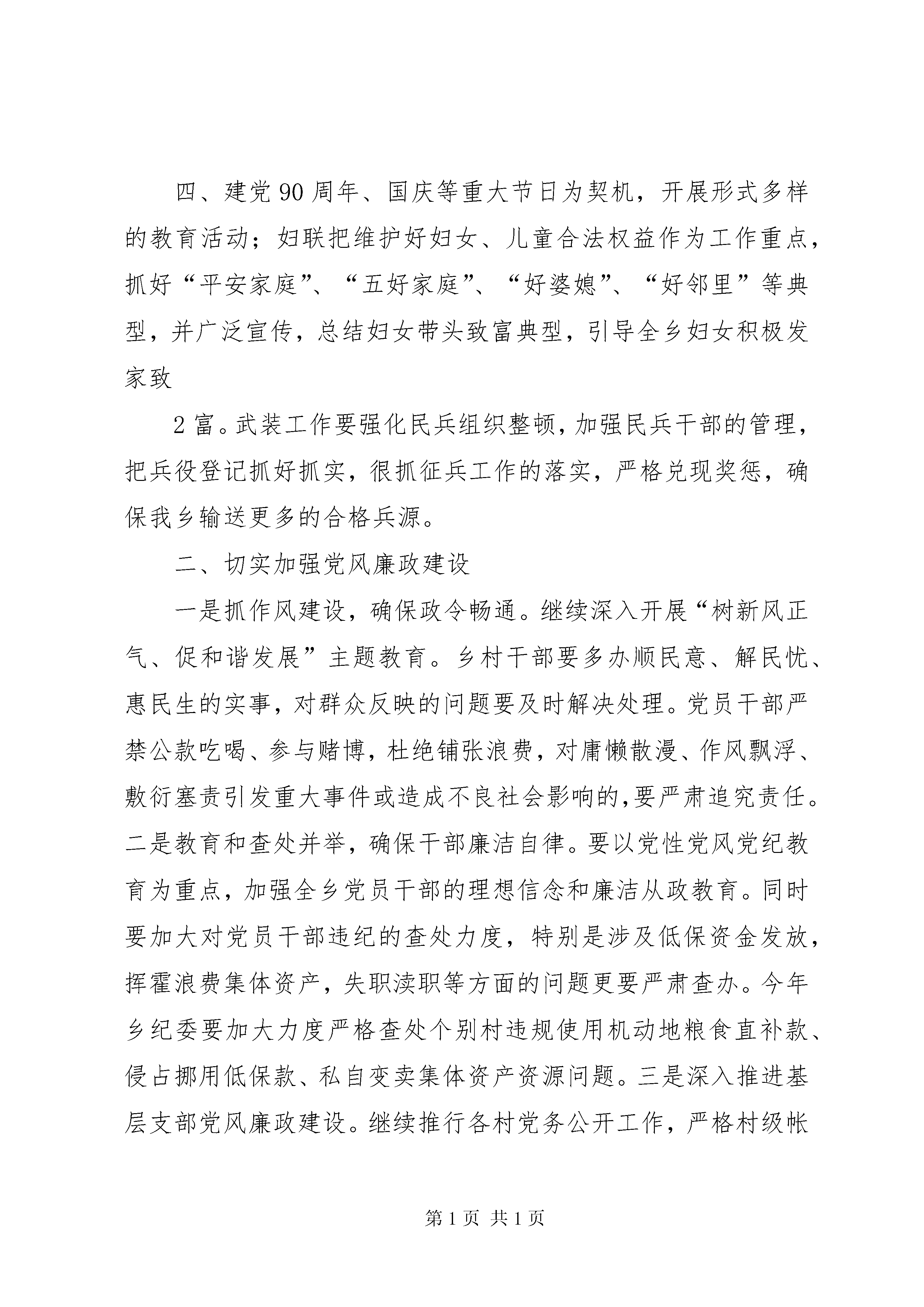 四、建党90周年、国庆等重大节日为契机，开展形式多样的教育活动；妇联把维护好妇女、儿童合法权益作为工作重点，抓好“平安家庭”、“五好家庭”、“好婆媳”、“好邻里”等典型，并广泛宣传，总结妇女带头致富典型，引导全乡妇女积极发家致

2富。武装工作要强化民兵组织整顿，加强民兵干部的管理，把兵役登记抓好抓实，很抓征兵工作的落实，严格兑现奖惩，确保我乡输送更多的合格兵源。

二、切实加强党风廉政建设

一是抓作风建设，确保政令畅通。继续深入开展“树新风正气、促和谐发展”主题教育。乡村干部要多办顺民意、解民忧、惠民生的实事，对群众反映的问题要及时解决处理。党员干部严禁公款吃喝、参与赌博，杜绝铺张浪费，对庸懒散漫、作风飘浮、敷衍塞责引发重大事件或造成不良社会影响的,要严肃追究责任。二是教育和查处并举，确保干部廉洁自律。要以党性党风党纪教育为重点，加强全乡党员干部的理想信念和廉洁从政教育。同时要加大对党员干部违纪的查处力度，特别是涉及低保资金发放，挥霍浪费集体资产，失职渎职等方面的问题更要严肃查办。今年乡纪委要加大力度严格查处个别村违规使用机动地粮食直补款、侵占挪用低保款、私自变卖集体资产资源问题。三是深入推进基层支部党风廉政建设。继续推行各村党务公开工作，严格村级帐

第1页 共1页